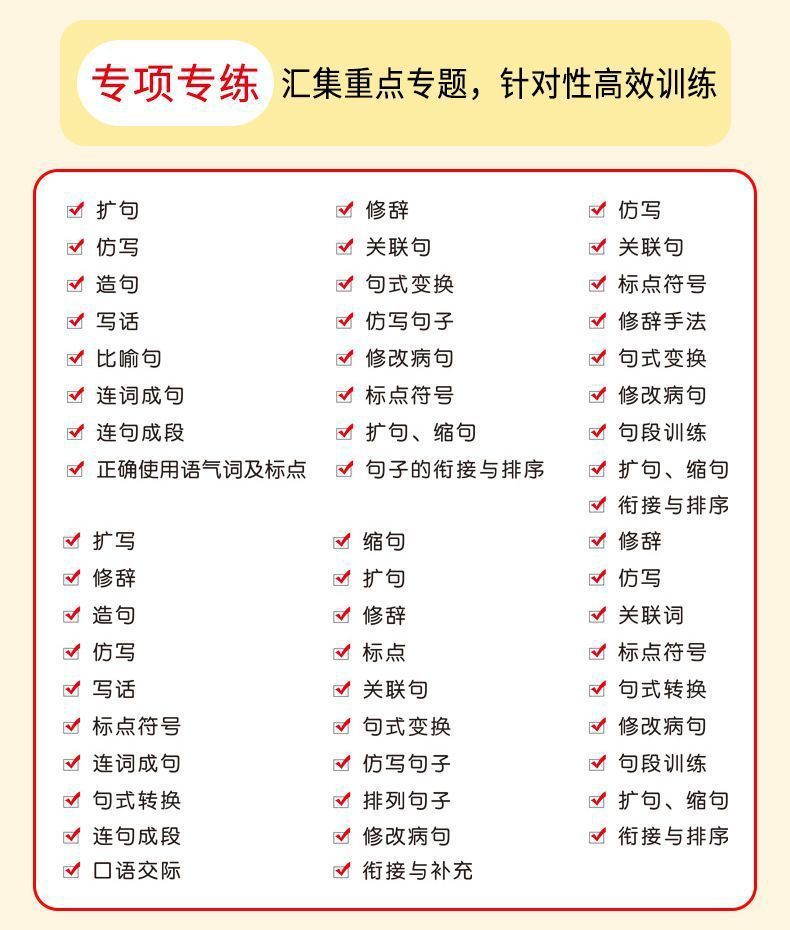 专项专练 汇集重点专题，针对性高效训练

扩句
仿写
造句
写话
比喻句
连词成句
连句成段
正确使用语气词及标点

修辞
关联句
句式变换
仿写句子
修改病句
标点符号
扩句、缩句
句子的衔接与排序

仿写
关联句
标点符号
修辞手法
句式变换
修改病句
句段训练
扩句、缩句
衔接与排序

扩写
修辞
造句
仿写
写话
标点符号
连词成句
句式转换
连句成段
口语交际

缩句
扩句
修辞
标点
关联句
句式变换
仿写句子
排列句子
修改病句
衔接与补充

修辞
仿写
关联词
标点符号
句式转换
修改病句
句段训练
扩句、缩句
衔接与排序